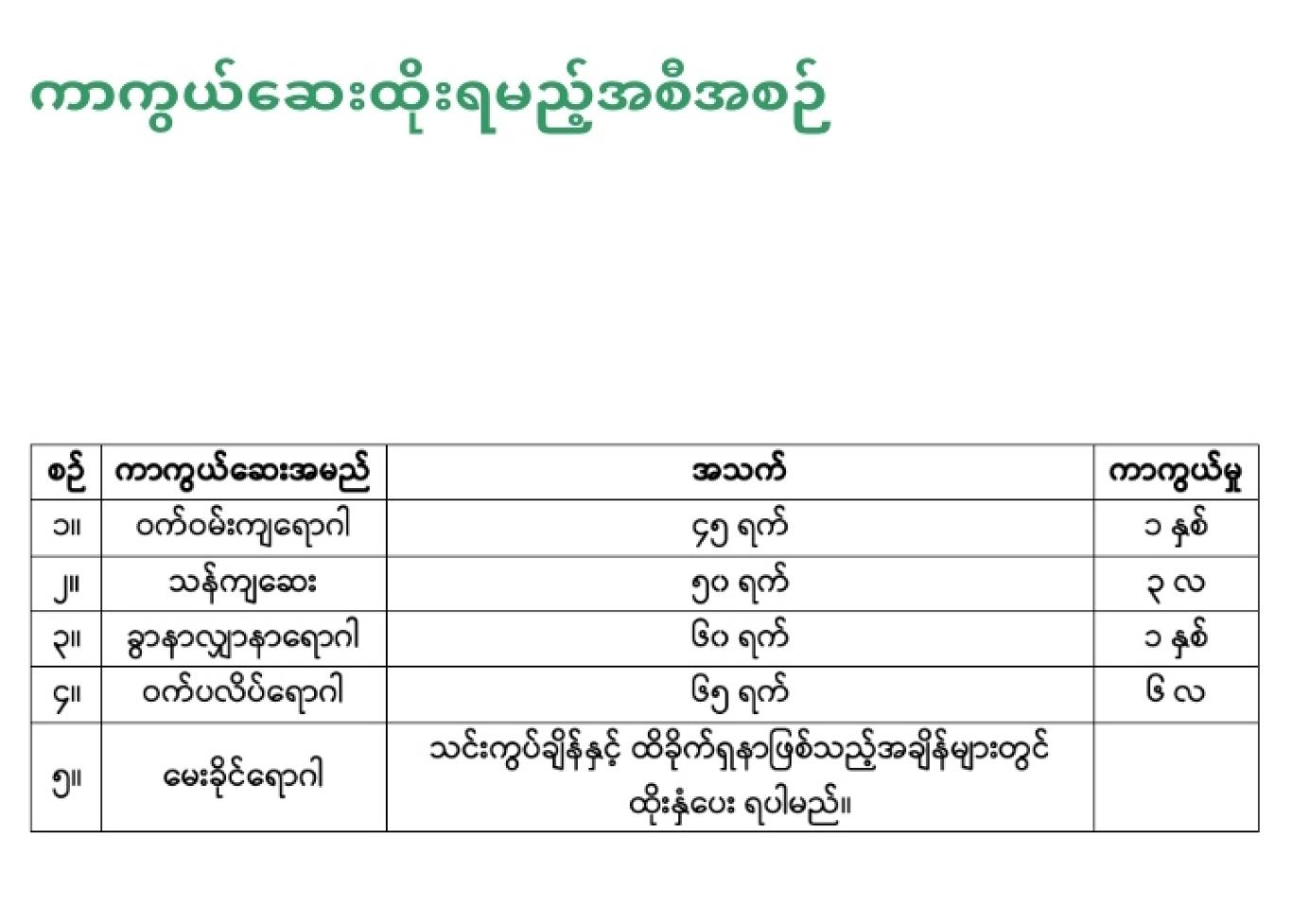 ကာကွယ်ဆေးထိုးရမည့်အစီအစဉ်

| စဉ် | ကာကွယ်ဆေးအမည် | အသက် | ကာကွယ်မှု |
|---|---|---|---|
| ၁။ | ဝက်ဝမ်းကျရောဂါ | ၄၅ ရက် | ၁ နှစ် |
| ၂။ | သန်ကျဆေး | ၅၀ ရက် | ၃ လ |
| ၃။ | ခွာနာလျှာနာရောဂါ | ၆၀ ရက် | ၁ နှစ် |
| ၄။ | ဝက်ပလိပ်ရောဂါ | ၆၅ ရက် | ၆ လ |
| ၅။ | မေးခိုင်ရောဂါ | သင်းကွပ်ချိန်နှင့် ထိခိုက်ရှနာဖြစ်သည့်အချိန်များတွင် ထိုးနှံပေး ရပါမည်။ | |